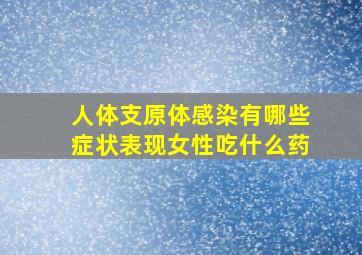 人体支原体感染有哪些症状表现女性吃什么药